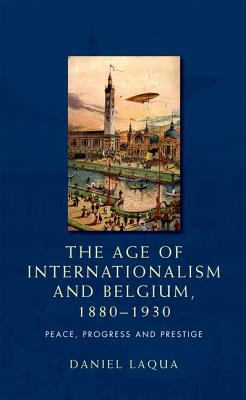 THE AGE OF INTERNATIONALISM AND BELGIUM, 1880–1930

PEACE, PROGRESS AND PRESTIGE

DANIEL LAQUA